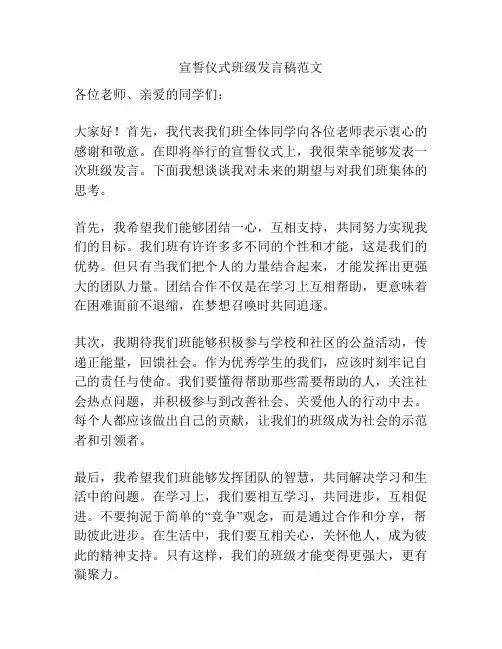 宣誓仪式班级发言稿范文

各位老师、亲爱的同学们：

大家好！首先，我代表我们班全体同学向各位老师表示衷心的感谢和敬意。在即将举行的宣誓仪式上，我很荣幸能够发表一次班级发言。下面我想谈谈我对未来的期望与对我们班集体的思考。

首先，我希望我们能够团结一心，互相支持，共同努力实现我们的目标。我们班有许许多多不同的个性和才能，这是我们的优势。但只有当我们把个人的力量结合起来，才能发挥出更强大的团队力量。团结合作不仅是在学习上互相帮助，更意味着在困难面前不退缩，在梦想召唤时共同追逐。

其次，我期待我们班能够积极参与学校和社区的公益活动，传递正能量，回馈社会。作为优秀学生的我们，应该时刻牢记自己的责任与使命。我们要懂得帮助那些需要帮助的人，关注社会热点问题，并积极参与到改善社会、关爱他人的行动中去。每个人都应该做出自己的贡献，让我们的班级成为社会的示范者和引领者。

最后，我希望我们班能够发挥团队的智慧，共同解决学习和生活中的问题。在学习上，我们要相互学习，共同进步，互相促进。不要拘泥于简单的“竞争”观念，而是通过合作和分享，帮助彼此进步。在生活中，我们要互相关心，关怀他人，成为彼此的精神支持。只有这样，我们的班级才能变得更强大，更有凝聚力。